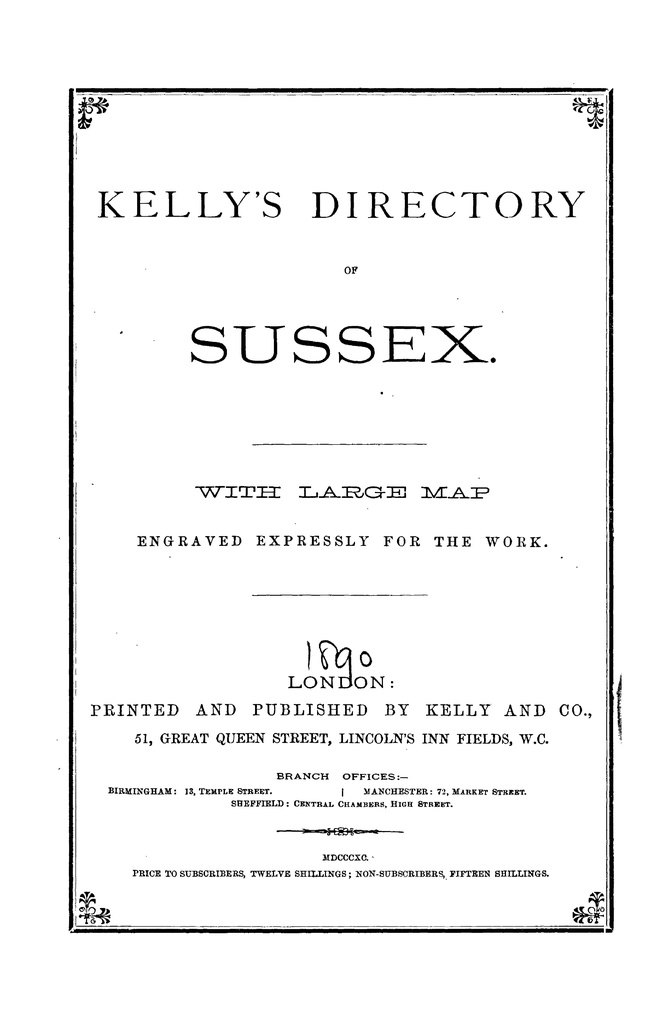 KELLY'S DIRECTORY

OF

SUSSEX.

WITH LARGE MAP

ENGRAVED EXPRESSLY FOR THE WORK.

1890

LONDON:

PRINTED AND PUBLISHED BY KELLY AND CO.,

51, GREAT QUEEN STREET, LINCOLN'S INN FIELDS, W.C.

BRANCH OFFICES:—

BIRMINGHAM: 13, TEMPLE STREET. | MANCHESTER: 72, MARKET STREET.

SHEFFIELD: CENTRAL CHAMBERS, HIGH STREET.

MDCCCXC.

PRICE TO SUBSCRIBERS, TWELVE SHILLINGS; NON-SUBSCRIBERS, FIFTEEN SHILLINGS.